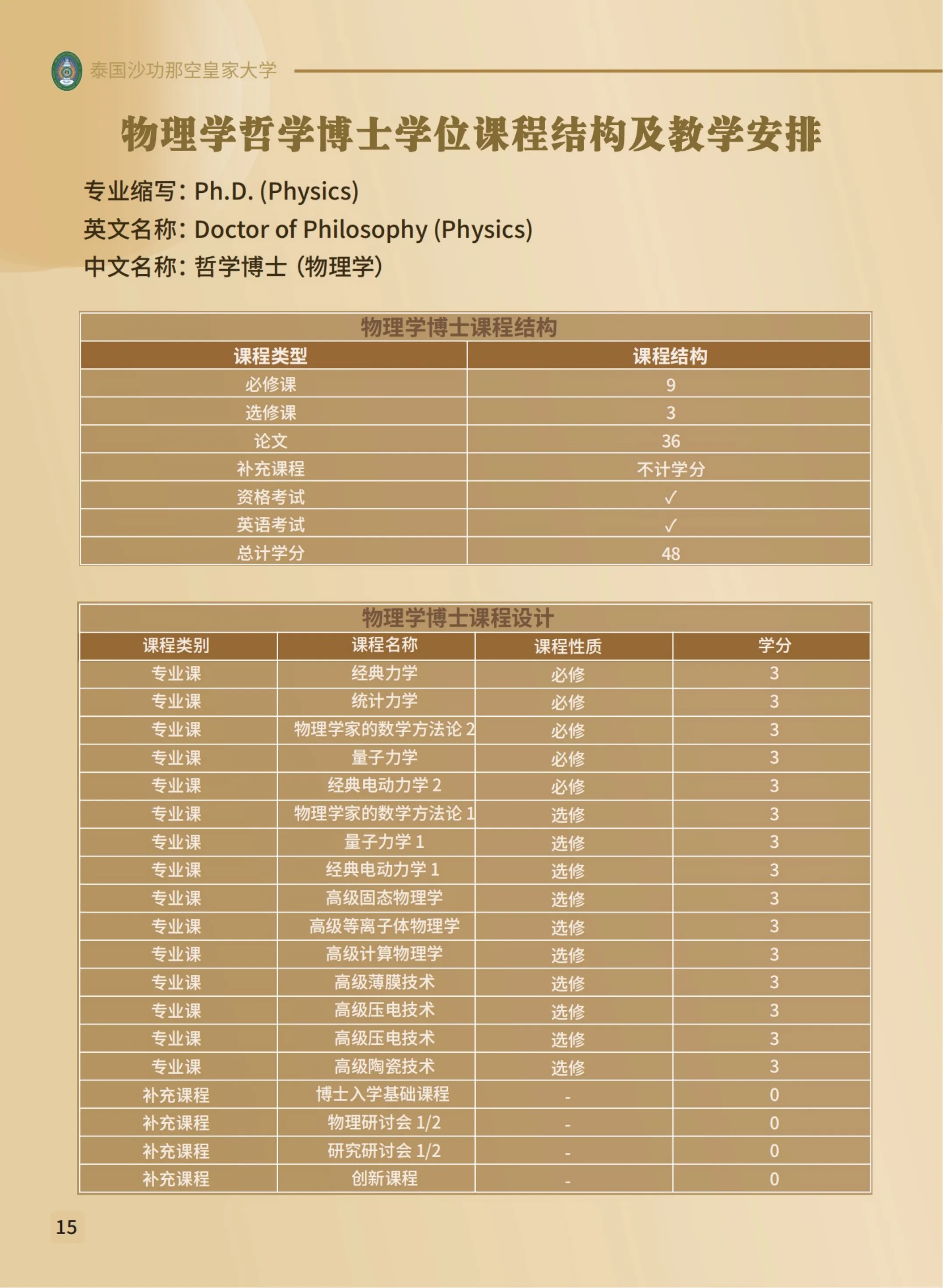 泰国沙功那空皇家大学

物理学哲学博士学位课程结构及教学安排

专业缩写：Ph.D. (Physics)
英文名称：Doctor of Philosophy (Physics)
中文名称：哲学博士（物理学）

物理学博士课程结构

| 课程类型 | 课程结构 |
|---|---|
| 必修课 | 9 |
| 选修课 | 3 |
| 论文 | 36 |
| 补充课程 | 不计学分 |
| 资格考试 | ✓ |
| 英语考试 | ✓ |
| 总计学分 | 48 |

物理学博士课程设计

| 课程类别 | 课程名称 | 课程性质 | 学分 |
|---|---|---|---|
| 专业课 | 经典力学 | 必修 | 3 |
| 专业课 | 统计力学 | 必修 | 3 |
| 专业课 | 物理学家的数学方法论2 | 必修 | 3 |
| 专业课 | 量子力学 | 必修 | 3 |
| 专业课 | 经典电动力学2 | 必修 | 3 |
| 专业课 | 物理学家的数学方法论1 | 选修 | 3 |
| 专业课 | 量子力学1 | 选修 | 3 |
| 专业课 | 经典电动力学1 | 选修 | 3 |
| 专业课 | 高级固态物理学 | 选修 | 3 |
| 专业课 | 高级等离子体物理学 | 选修 | 3 |
| 专业课 | 高级计算物理学 | 选修 | 3 |
| 专业课 | 高级薄膜技术 | 选修 | 3 |
| 专业课 | 高级压电技术 | 选修 | 3 |
| 专业课 | 高级压电技术 | 选修 | 3 |
| 专业课 | 高级陶瓷技术 | 选修 | 3 |
| 补充课程 | 博士入学基础课程 | - | 0 |
| 补充课程 | 物理研讨会1/2 | - | 0 |
| 补充课程 | 研究研讨会1/2 | - | 0 |
| 补充课程 | 创新课程 | - | 0 |

15